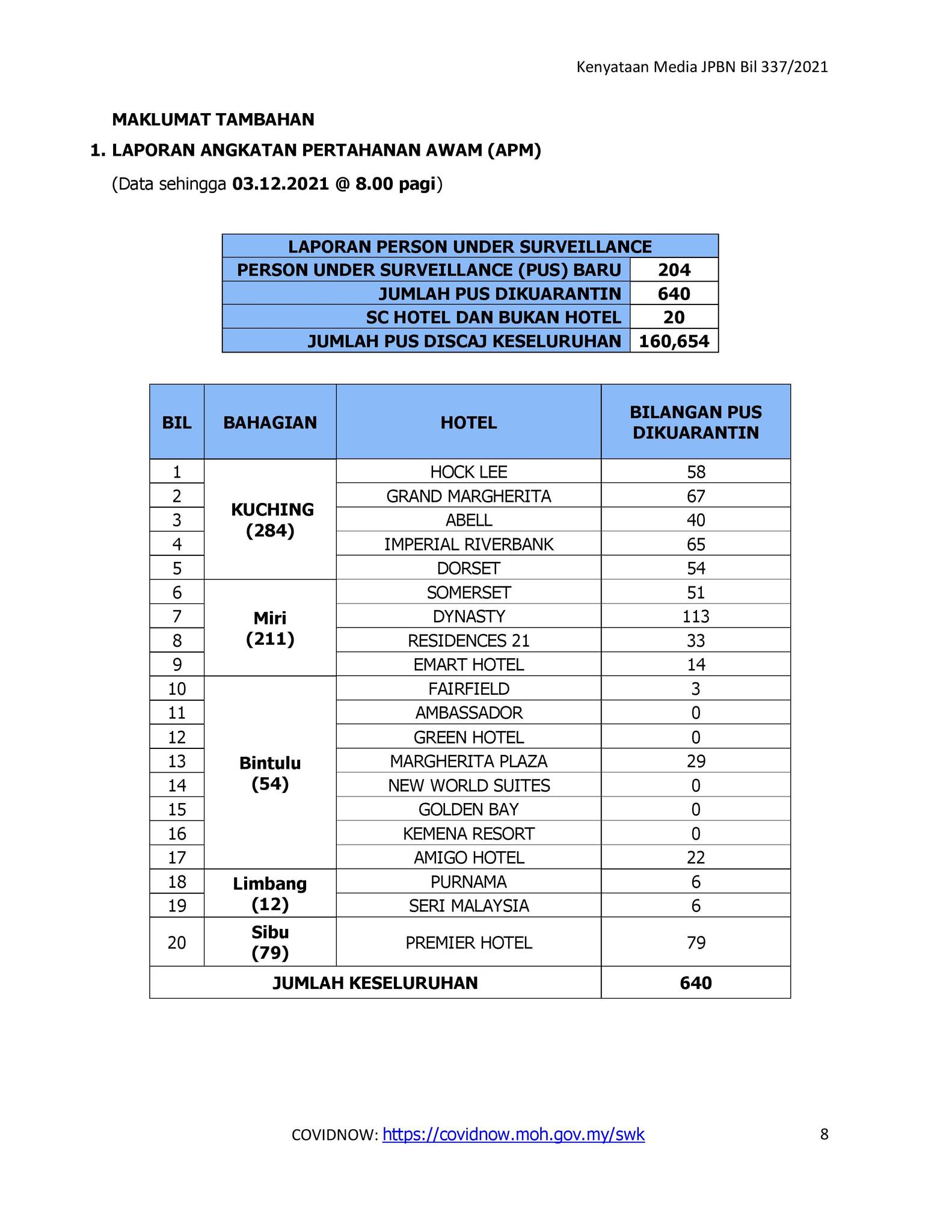 Kenyataan Media JPBN Bil 337/2021

MAKLUMAT TAMBAHAN

1. LAPORAN ANGKATAN PERTAHANAN AWAM (APM)

(Data sehingga 03.12.2021 @ 8.00 pagi)

| LAPORAN PERSON UNDER SURVEILLANCE | |
|---|---|
| PERSON UNDER SURVEILLANCE (PUS) BARU | 204 |
| JUMLAH PUS DIKUARANTIN | 640 |
| SC HOTEL DAN BUKAN HOTEL | 20 |
| JUMLAH PUS DISCAJ KESELURUHAN | 160,654 |

| BIL | BAHAGIAN | HOTEL | BILANGAN PUS DIKUARANTIN |
|---|---|---|---|
| 1 | KUCHING (284) | HOCK LEE | 58 |
| 2 | | GRAND MARGHERITA | 67 |
| 3 | | ABELL | 40 |
| 4 | | IMPERIAL RIVERBANK | 65 |
| 5 | | DORSET | 54 |
| 6 | Miri (211) | SOMERSET | 51 |
| 7 | | DYNASTY | 113 |
| 8 | | RESIDENCES 21 | 33 |
| 9 | | EMART HOTEL | 14 |
| 10 | Bintulu (54) | FAIRFIELD | 3 |
| 11 | | AMBASSADOR | 0 |
| 12 | | GREEN HOTEL | 0 |
| 13 | | MARGHERITA PLAZA | 29 |
| 14 | | NEW WORLD SUITES | 0 |
| 15 | | GOLDEN BAY | 0 |
| 16 | | KEMENA RESORT | 0 |
| 17 | | AMIGO HOTEL | 22 |
| 18 | Limbang (12) | PURNAMA | 6 |
| 19 | | SERI MALAYSIA | 6 |
| 20 | Sibu (79) | PREMIER HOTEL | 79 |
| JUMLAH KESELURUHAN | | | 640 |

COVIDNOW: https://covidnow.moh.gov.my/swk

8